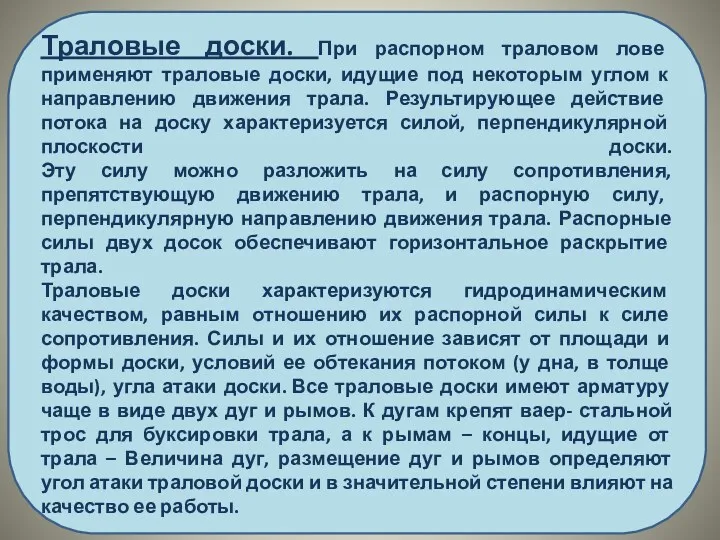 Траловые доски. При распорном траловом лове применяют траловые доски, идущие под некоторым углом к направлению движения трала. Результирующее действие потока на доску характеризуется силой, перпендикулярной плоскости доски.
Эту силу можно разложить на силу сопротивления, препятствующую движению трала, и распорную силу, перпендикулярную направлению движения трала. Распорные силы двух досок обеспечивают горизонтальное раскрытие трала.
Траловые доски характеризуются гидродинамическим качеством, равным отношению их распорной силы к силе сопротивления. Силы и их отношение зависят от площади и формы доски, условий ее обтекания потоком (у дна, в толще воды), угла атаки доски. Все траловые доски имеют арматуру чаще в виде двух дуг и рымов. К дугам крепят ваер- стальной трос для буксировки трала, а к рымам – концы, идущие от трала – Величина дуг, размещение дуг и рымов определяют угол атаки траловой доски и в значительной степени влияют на качество ее работы.